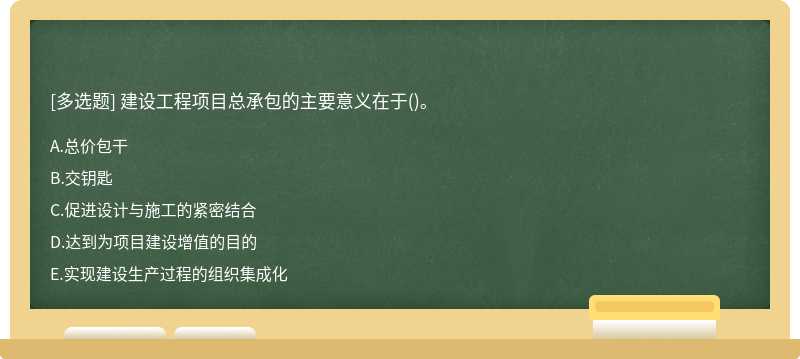 [多选题] 建设工程项目总承包的主要意义在于()。

A.总价包干

B.交钥匙

C.促进设计与施工的紧密结合

D.达到为项目建设增值的目的

E.实现建设生产过程的组织集成化